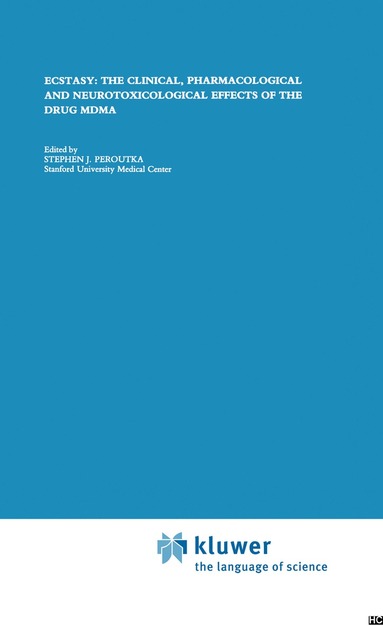 ECSTASY: THE CLINICAL, PHARMACOLOGICAL AND NEUROTOXICOLOGICAL EFFECTS OF THE DRUG MDMA

Edited by
STEPHEN J. PEROUTKA
Stanford University Medical Center

kluwer
the language of science

HC